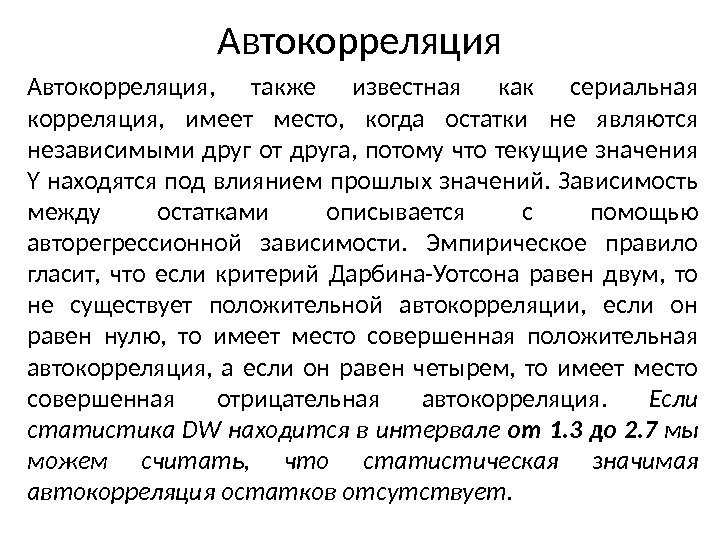 Автокорреляция

Автокорреляция, также известная как сериальная корреляция, имеет место, когда остатки не являются независимыми друг от друга, потому что текущие значения Y находятся под влиянием прошлых значений. Зависимость между остатками описывается с помощью авторегрессионной зависимости. Эмпирическое правило гласит, что если критерий Дарбина-Уотсона равен двум, то не существует положительной автокорреляции, если он равен нулю, то имеет место совершенная положительная автокорреляция, а если он равен четырем, то имеет место совершенная отрицательная автокорреляция. Если статистика DW находится в интервале от 1.3 до 2.7 мы можем считать, что статистическая значимая автокорреляция остатков отсутствует.